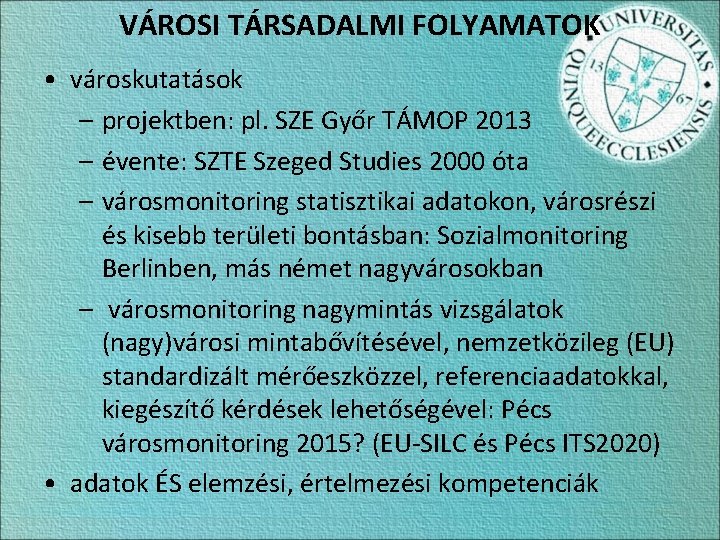 VÁROSI TÁRSADALMI FOLYAMATOK

• városkutatások
- projektben: pl. SZE Győr TÁMOP 2013
- évente: SZTE Szeged Studies 2000 óta
- városmonitoring statisztikai adatokon, városrészi és kisebb területi bontásban: Sozialmonitoring Berlinben, más német nagyvárosokban
- városmonitoring nagymintás vizsgálatok (nagy)városi mintabővítésével, nemzetközileg (EU) standardizált mérőeszközzel, referenciaadatokkal, kiegészítő kérdések lehetőségével: Pécs városmonitoring 2015? (EU-SILC és Pécs ITS2020)
• adatok ÉS elemzési, értelmezési kompetenciák

UNIVERSITAS QUINQUEECCLESIENSIS
13 67